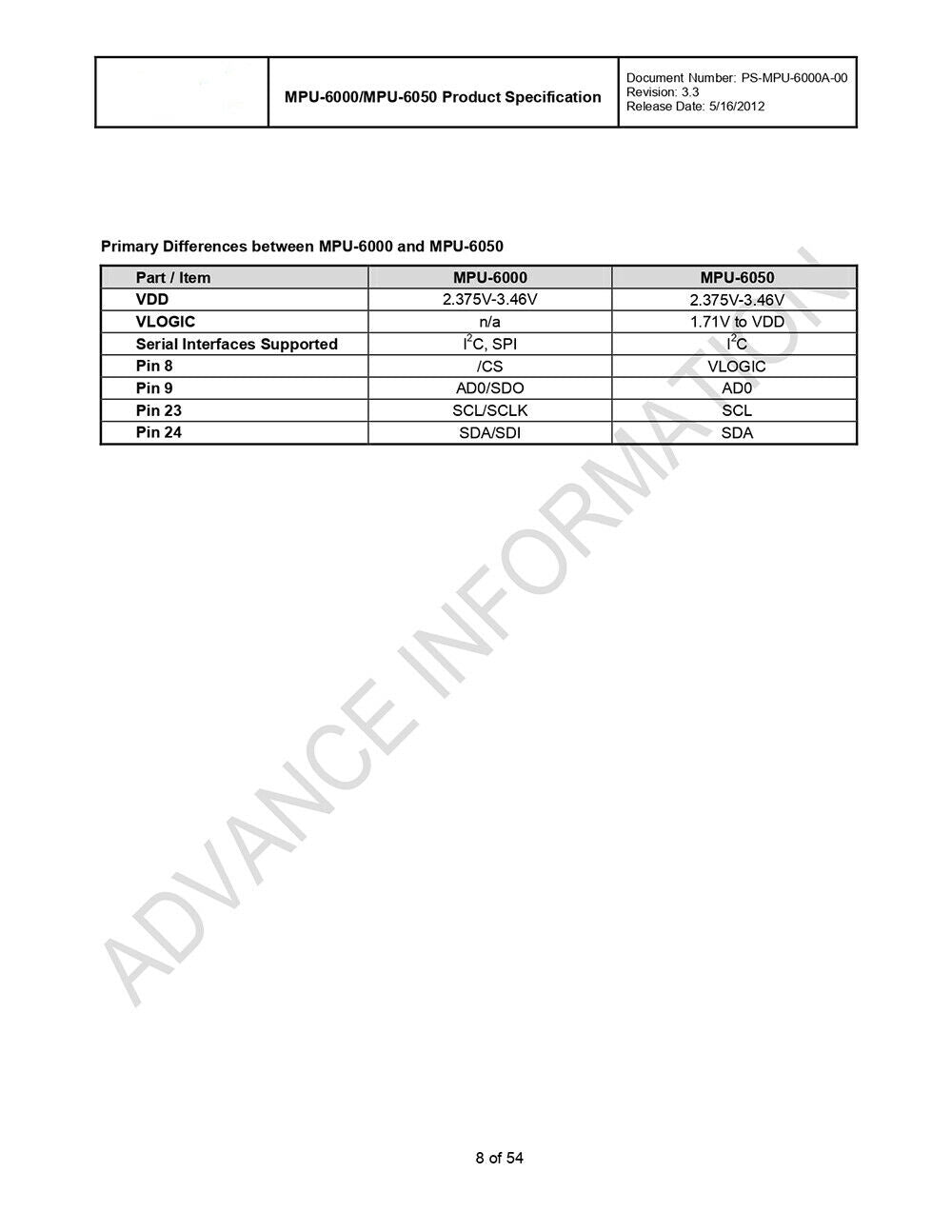 MPU-6000/MPU-6050 Product Specification

Document Number: PS-MPU-6000A-00
Revision: 3.3
Release Date: 5/16/2012

Primary Differences between MPU-6000 and MPU-6050

| Part / Item | MPU-6000 | MPU-6050 |
|---|---|---|
| VDD | 2.375V-3.46V | 2.375V-3.46V |
| VLOGIC | n/a | 1.71V to VDD |
| Serial Interfaces Supported | $I^2C$, SPI | $I^2C$ |
| Pin 8 | /CS | VLOGIC |
| Pin 9 | AD0/SDO | AD0 |
| Pin 23 | SCL/SCLK | SCL |
| Pin 24 | SDA/SDI | SDA |

8 of 54

ADVANCE INFORMATION